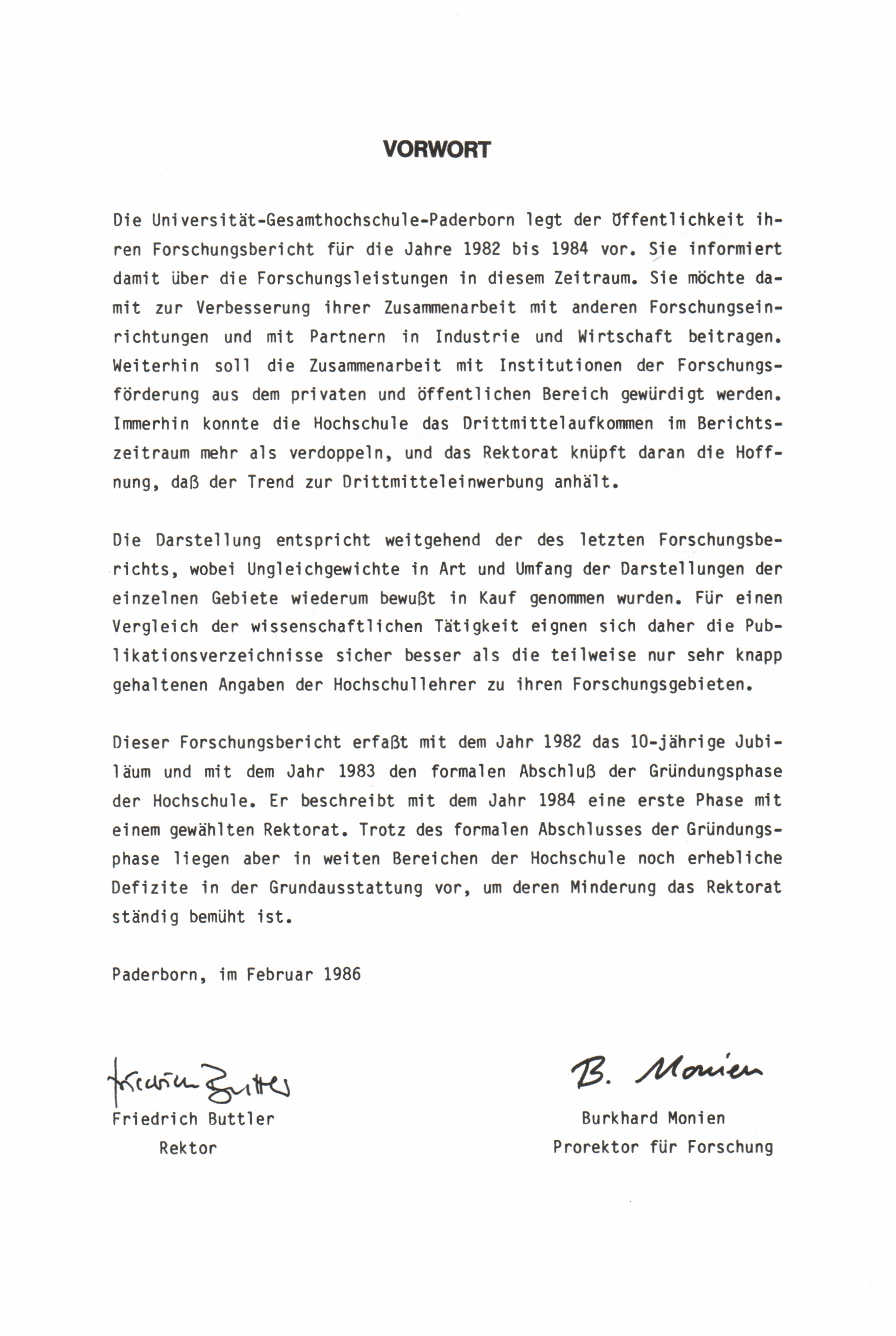 VORWORT

Die Universität-Gesamthochschule-Paderborn legt der Öffentlichkeit ihren Forschungsbericht für die Jahre 1982 bis 1984 vor. Sie informiert damit über die Forschungsleistungen in diesem Zeitraum. Sie möchte damit zur Verbesserung ihrer Zusammenarbeit mit anderen Forschungseinrichtungen und mit Partnern in Industrie und Wirtschaft beitragen. Weiterhin soll die Zusammenarbeit mit Institutionen der Forschungsförderung aus dem privaten und öffentlichen Bereich gewürdigt werden. Immerhin konnte die Hochschule das Drittmittelaufkommen im Berichtszeitraum mehr als verdoppeln, und das Rektorat knüpft daran die Hoffnung, daß der Trend zur Drittmitteleinwerbung anhält.

Die Darstellung entspricht weitgehend der des letzten Forschungsberichts, wobei Ungleichgewichte in Art und Umfang der Darstellungen der einzelnen Gebiete wiederum bewußt in Kauf genommen wurden. Für einen Vergleich der wissenschaftlichen Tätigkeit eignen sich daher die Publikationsverzeichnisse sicher besser als die teilweise nur sehr knapp gehaltenen Angaben der Hochschullehrer zu ihren Forschungsgebieten.

Dieser Forschungsbericht erfaßt mit dem Jahr 1982 das 10-jährige Jubiläum und mit dem Jahr 1983 den formalen Abschluß der Gründungsphase der Hochschule. Er beschreibt mit dem Jahr 1984 eine erste Phase mit einem gewählten Rektorat. Trotz des formalen Abschlusses der Gründungsphase liegen aber in weiten Bereichen der Hochschule noch erhebliche Defizite in der Grundausstattung vor, um deren Minderung das Rektorat ständig bemüht ist.

Paderborn, im Februar 1986

Friedrich Buttler
Friedrich Buttler
Rektor

B. Monien
Burkhard Monien
Prorektor für Forschung